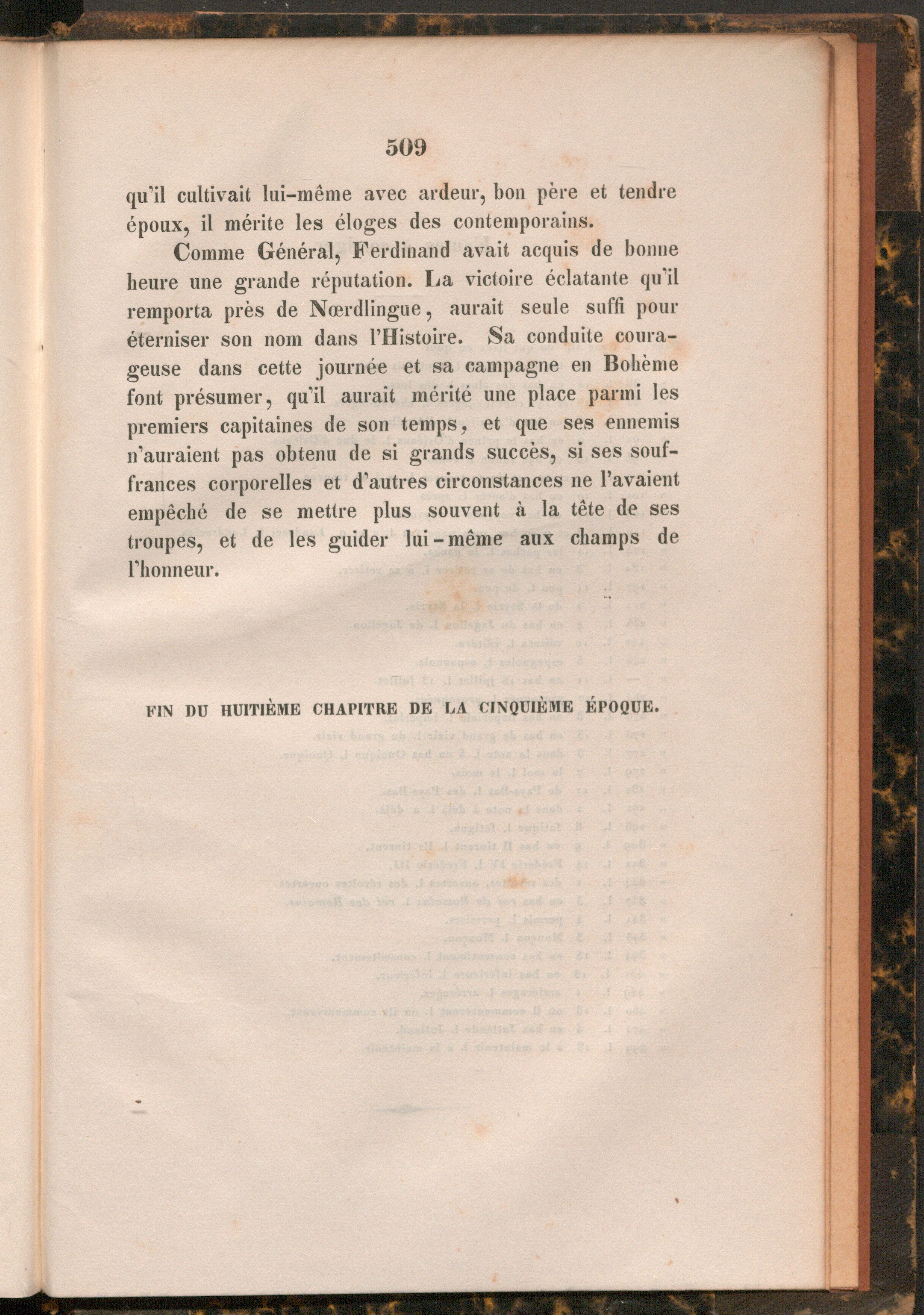 509

qu'il cultivait lui-même avec ardeur, bon père et tendre époux, il mérite les éloges des contemporains.

Comme Général, Ferdinand avait acquis de bonne heure une grande réputation. La victoire éclatante qu'il remporta près de Nœrdlingue, aurait seule suffi pour éterniser son nom dans l'Histoire. Sa conduite courageuse dans cette journée et sa campagne en Bohème font présumer, qu'il aurait mérité une place parmi les premiers capitaines de son temps, et que ses ennemis n'auraient pas obtenu de si grands succès, si ses souffrances corporelles et d'autres circonstances ne l'avaient empêché de se mettre plus souvent à la tête de ses troupes, et de les guider lui-même aux champs de l'honneur.

FIN DU HUITIÈME CHAPITRE DE LA CINQUIÈME ÉPOQUE.